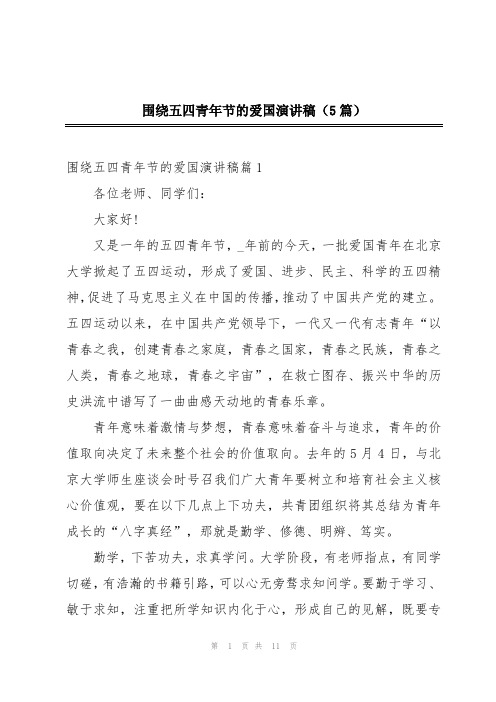 围绕五四青年节的爱国演讲稿（5篇）

围绕五四青年节的爱国演讲稿篇1

各位老师、同学们：

大家好!

又是一年的五四青年节，_年前的今天，一批爱国青年在北京大学掀起了五四运动，形成了爱国、进步、民主、科学的五四精神，促进了马克思主义在中国的传播，推动了中国共产党的建立。五四运动以来，在中国共产党领导下，一代又一代有志青年“以青春之我，创建青春之家庭，青春之国家，青春之民族，青春之人类，青春之地球，青春之宇宙”，在救亡图存、振兴中华的历史洪流中谱写了一曲曲感天动地的青春乐章。

青年意味着激情与梦想，青春意味着奋斗与追求，青年的价值取向决定了未来整个社会的价值取向。去年的5月4日，与北京大学师生座谈会时号召我们广大青年要树立和培育社会主义核心价值观，要在以下几点上下功夫，共青团组织将其总结为青年成长的“八字真经”，那就是勤学、修德、明辨、笃实。

勤学，下苦功夫，求真学问。大学阶段，有老师指点，有同学切磋，有浩瀚的书籍引路，可以心无旁骛求知问学。要勤于学习、敏于求知，注重把所学知识内化于心，形成自己的见解，既要专

第 1 页 共 11 页